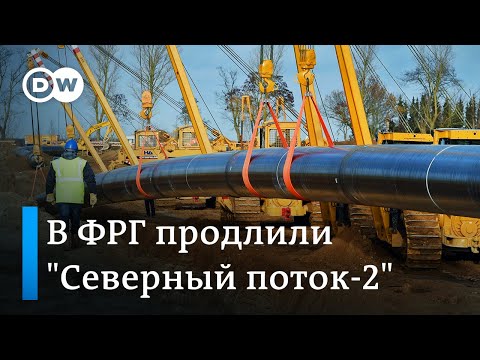 DW

В ФРГ продлили "Северный поток-2"